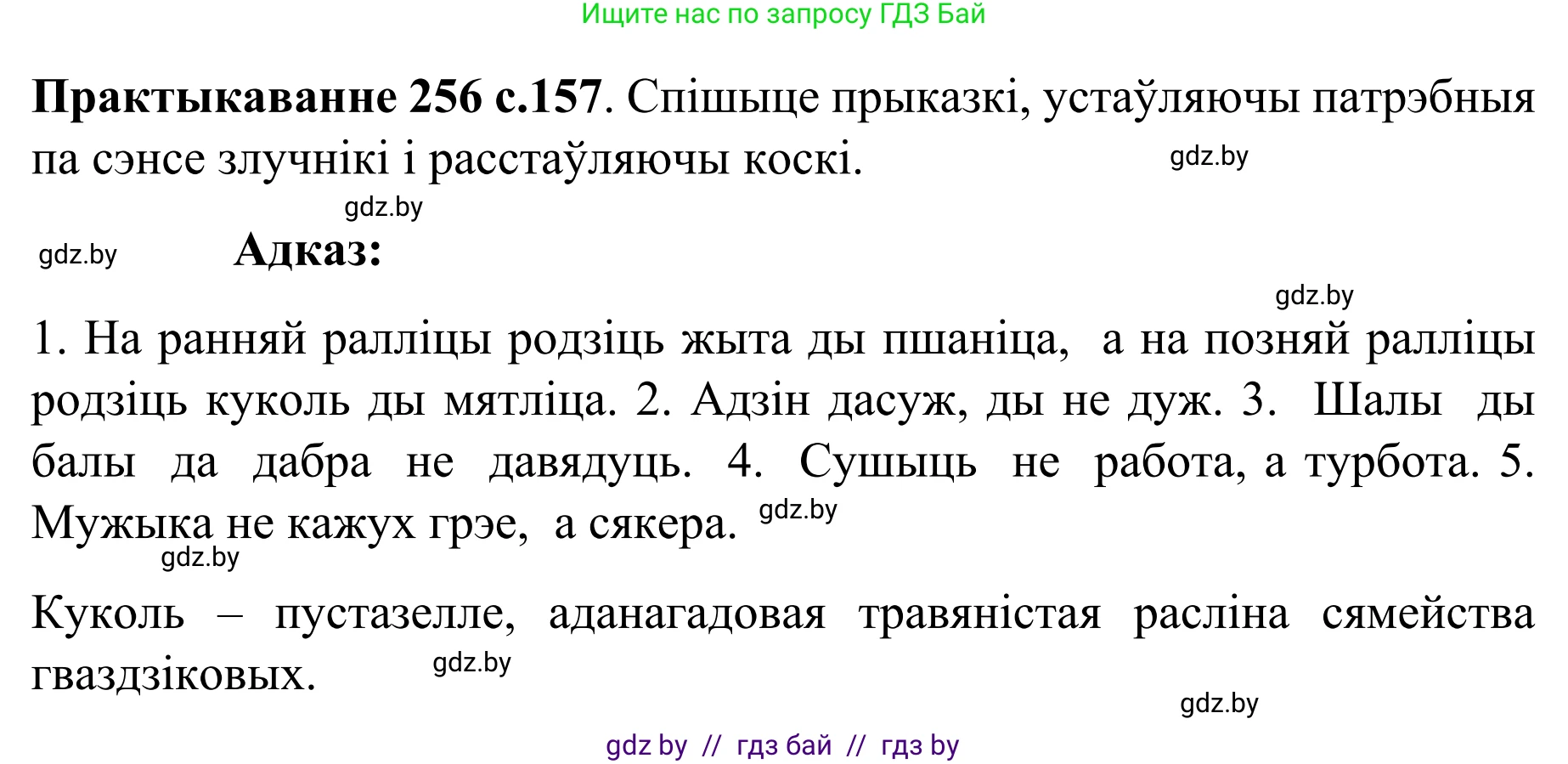 Ищите нас по запросу ГДЗ Бай

**Практыкаванне 256 с.157**. Спішыце прыказкі, устаўляючы патрэбныя па сэнсе злучнікі і расстаўляючы коскі.

gdz.by

gdz.by

gdz.by

**Адказ:**

gdz.by

1. На ранняй ралліцы родзіць жыта ды пшаніца, а на позняй ралліцы родзіць куколь ды мятліца. 2. Адзін дасуж, ды не дуж. 3. Шалы ды балы да дабра не давядуць. 4. Сушыць не работа, а турбота. 5. Мужыка не кажух грэе, а сякера. gdz.by

gdz.by

Куколь – пустазелле, аданагадовая травяністая расліна сямейства гваздзіковых.

gdz.by

gdz.by

gdz by // гдз бай // гдз by